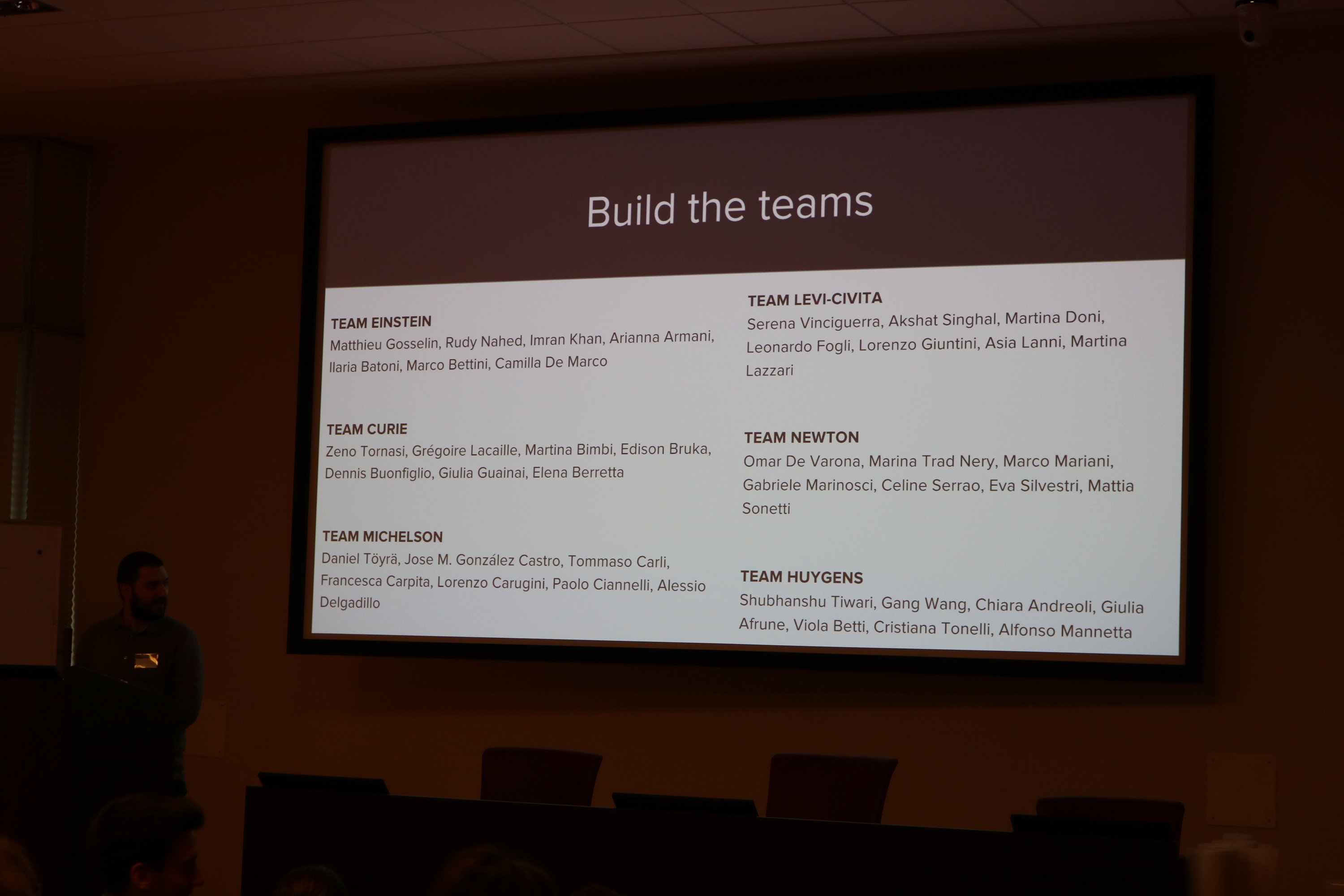 Build the teams

TEAM EINSTEIN
Matthieu Gosselin, Rudy Nahed, Imran Khan, Arianna Armani, Ilaria Batoni, Marco Bettini, Camilla De Marco

TEAM CURIE
Zeno Tornasi, Grégoire Lacaille, Martina Bimbi, Edison Bruka, Dennis Buonfiglio, Giulia Guainai, Elena Berretta

TEAM MICHELSON
Daniel Töyrä, Jose M. González Castro, Tommaso Carli, Francesca Carpita, Lorenzo Carugini, Paolo Ciannelli, Alessio Delgadillo

TEAM LEVI-CIVITA
Serena Vinciguerra, Akshat Singhal, Martina Doni, Leonardo Fogli, Lorenzo Giuntini, Asia Lanni, Martina Lazzari

TEAM NEWTON
Omar De Varona, Marina Trad Nery, Marco Mariani, Gabriele Marinosci, Celine Serrao, Eva Silvestri, Mattia Sonetti

TEAM HUYGENS
Shubhanshu Tiwari, Gang Wang, Chiara Andreoli, Giulia Afrune, Viola Betti, Cristiana Tonelli, Alfonso Mannetta